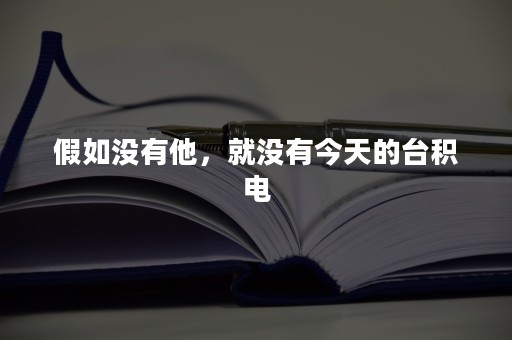 假如没有他，就没有今天的台积电